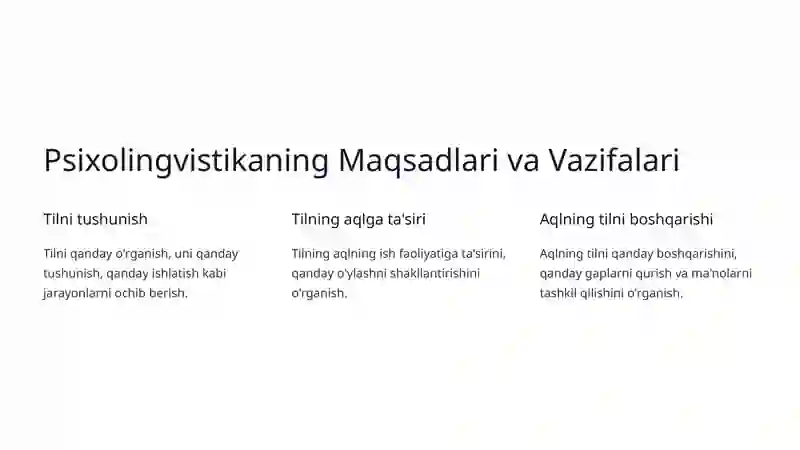 Psixolingvistikaning Maqsadlari va Vazifalari

Tilni tushunish

Tilni qanday o'rganish, uni qanday tushunish, qanday ishlatish kabi jarayonlarni ochib berish.

Tilning aqlga ta'siri

Tilning aqlning ish faoliyatiga ta'sirini, qanday o'ylashni shakllantirishini o'rganish.

Aqlning tilni boshqarishi

Aqlning tilni qanday boshqarishini, qanday gaplarni qurish va ma'nolarni tashkil qilishini o'rganish.